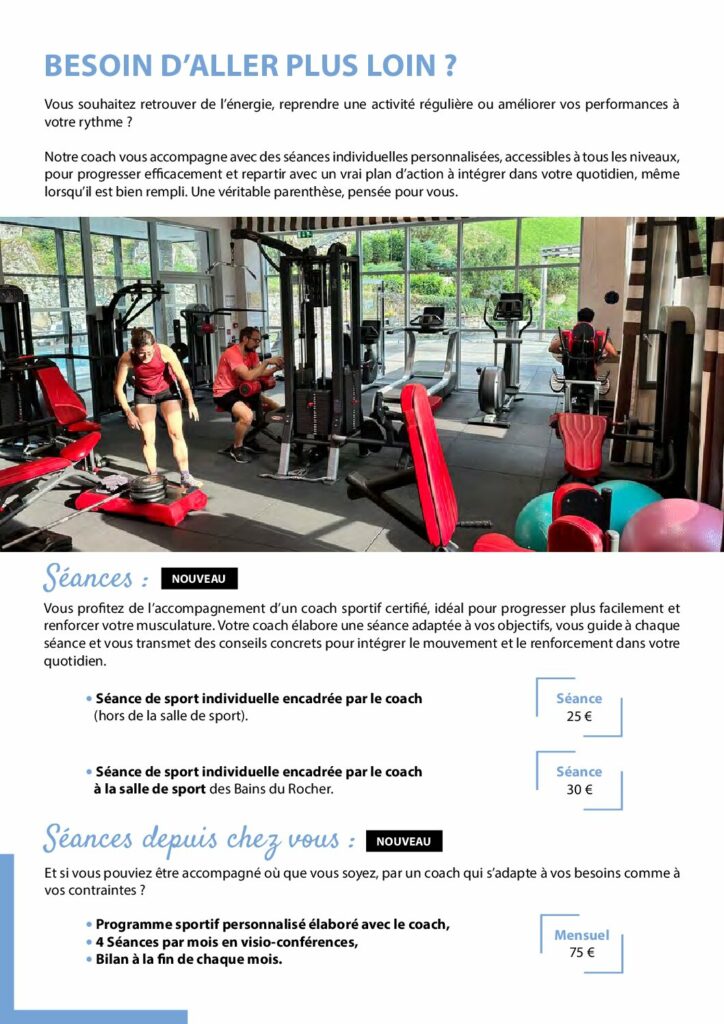 BESOIN D'ALLER PLUS LOIN ?

Vous souhaitez retrouver de l'énergie, reprendre une activité régulière ou améliorer vos performances à votre rythme ?

Notre coach vous accompagne avec des séances individuelles personnalisées, accessibles à tous les niveaux, pour progresser efficacement et repartir avec un vrai plan d'action à intégrer dans votre quotidien, même lorsqu'il est bien rempli. Une véritable parenthèse, pensée pour vous.

Séances : NOUVEAU

Vous profitez de l'accompagnement d'un coach sportif certifié, idéal pour progresser plus facilement et renforcer votre musculature. Votre coach élabore une séance adaptée à vos objectifs, vous guide à chaque séance et vous transmet des conseils concrets pour intégrer le mouvement et le renforcement dans votre quotidien.

• Séance de sport individuelle encadrée par le coach (hors de la salle de sport).

Séance
25 €

• Séance de sport individuelle encadrée par le coach à la salle de sport des Bains du Rocher.

Séance
30 €

Séances depuis chez vous : NOUVEAU

Et si vous pouviez être accompagné où que vous soyez, par un coach qui s'adapte à vos besoins comme à vos contraintes ?

• Programme sportif personnalisé élaboré avec le coach,
• 4 Séances par mois en visio-conférences,
• Bilan à la fin de chaque mois.

Mensuel
75 €